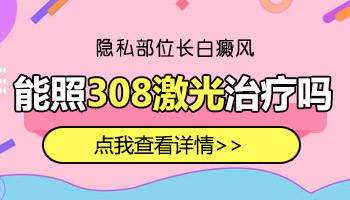 隐私部位长白癜风

能照308激光治疗吗

点我查看详情>>